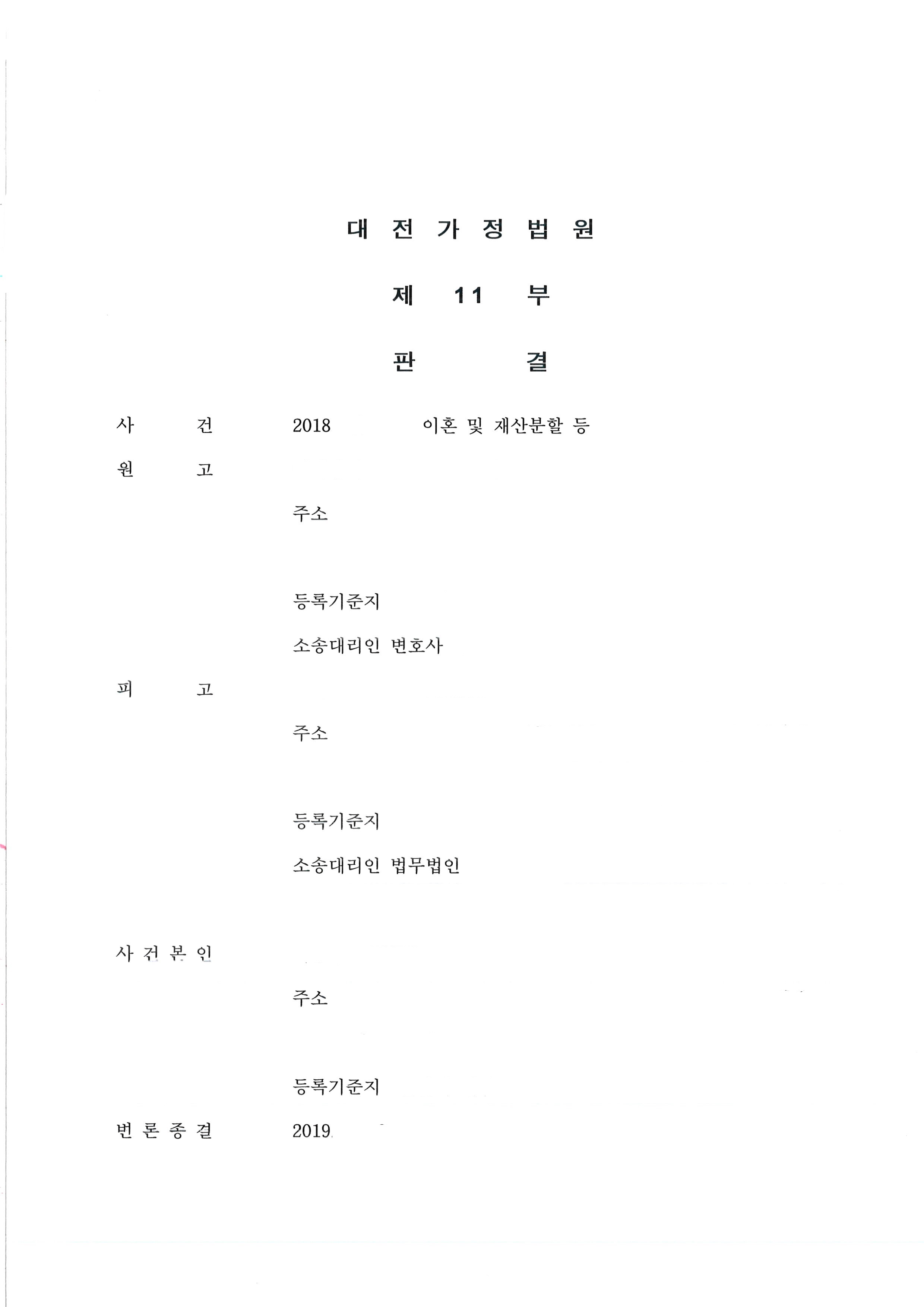 대 전 가 정 법 원

제 11 부

판 결

사 건 2018 이혼 및 재산분할 등

원 고

주소

등록기준지

소송대리인 변호사

피 고

주소

등록기준지

소송대리인 법무법인

사 건 본 인

주소

등록기준지

변 론 종 결 2019.